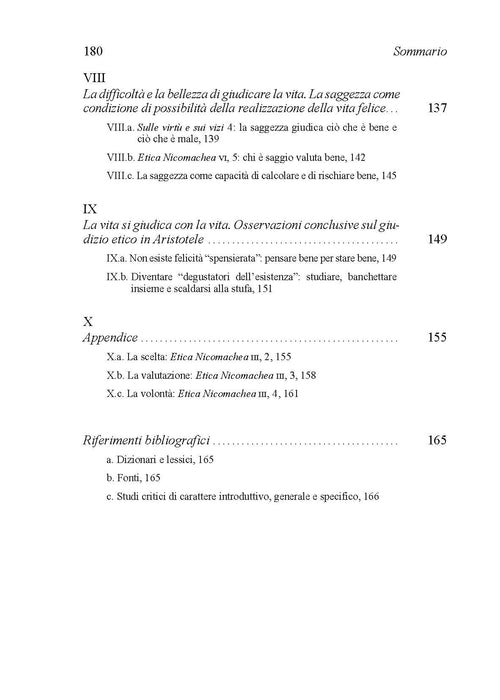 180 Sommario

VIII
La difficoltà e la bellezza di giudicare la vita. La saggezza come condizione di possibilità della realizzazione della vita felice... 137

VIII.a. Sulle virtù e sui vizi 4: la saggezza giudica ciò che è bene e ciò che è male, 139

VIII.b. Etica Nicomachea VI, 5: chi è saggio valuta bene, 142

VIII.c. La saggezza come capacità di calcolare e di rischiare bene, 145

IX
La vita si giudica con la vita. Osservazioni conclusive sul giudizio etico in Aristotele 149

IX.a. Non esiste felicità "spensierata": pensare bene per stare bene, 149

IX.b. Diventare "degustatori dell'esistenza": studiare, banchettare insieme e scaldarsi alla stufa, 151

X
Appendice 155

X.a. La scelta: Etica Nicomachea III, 2, 155

X.b. La valutazione: Etica Nicomachea III, 3, 158

X.c. La volontà: Etica Nicomachea III, 4, 161

Riferimenti bibliografici 165

a. Dizionari e lessici, 165

b. Fonti, 165

c. Studi critici di carattere introduttivo, generale e specifico, 166